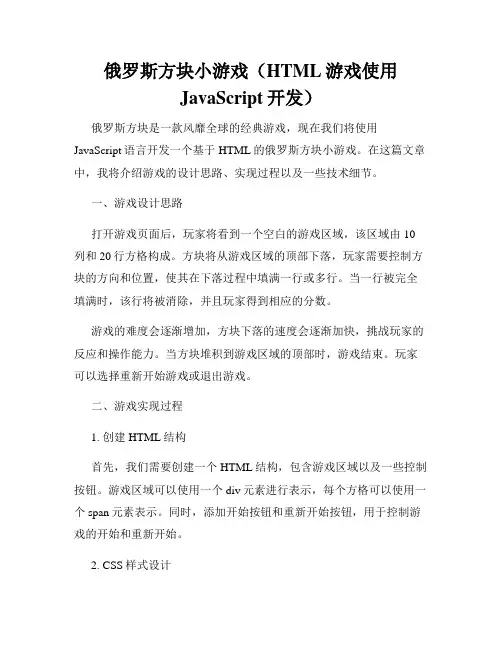 俄罗斯方块小游戏（HTML 游戏使用 JavaScript 开发）

俄罗斯方块是一款风靡全球的经典游戏，现在我们将使用 JavaScript 语言开发一个基于 HTML 的俄罗斯方块小游戏。在这篇文章中，我将介绍游戏的设计思路、实现过程以及一些技术细节。

一、游戏设计思路

打开游戏页面后，玩家将看到一个空白的游戏区域，该区域由 10 列和 20 行方格构成。方块将从游戏区域的顶部下落，玩家需要控制方块的方向和位置，使其在下落过程中填满一行或多行。当一行被完全填满时，该行将被消除，并且玩家得到相应的分数。

游戏的难度会逐渐增加，方块下落的速度会逐渐加快，挑战玩家的反应和操作能力。当方块堆积到游戏区域的顶部时，游戏结束。玩家可以选择重新开始游戏或退出游戏。

二、游戏实现过程

1. 创建 HTML 结构

首先，我们需要创建一个 HTML 结构，包含游戏区域以及一些控制按钮。游戏区域可以使用一个 div 元素进行表示，每个方格可以使用一个 span 元素表示。同时，添加开始按钮和重新开始按钮，用于控制游戏的开始和重新开始。

2. CSS 样式设计